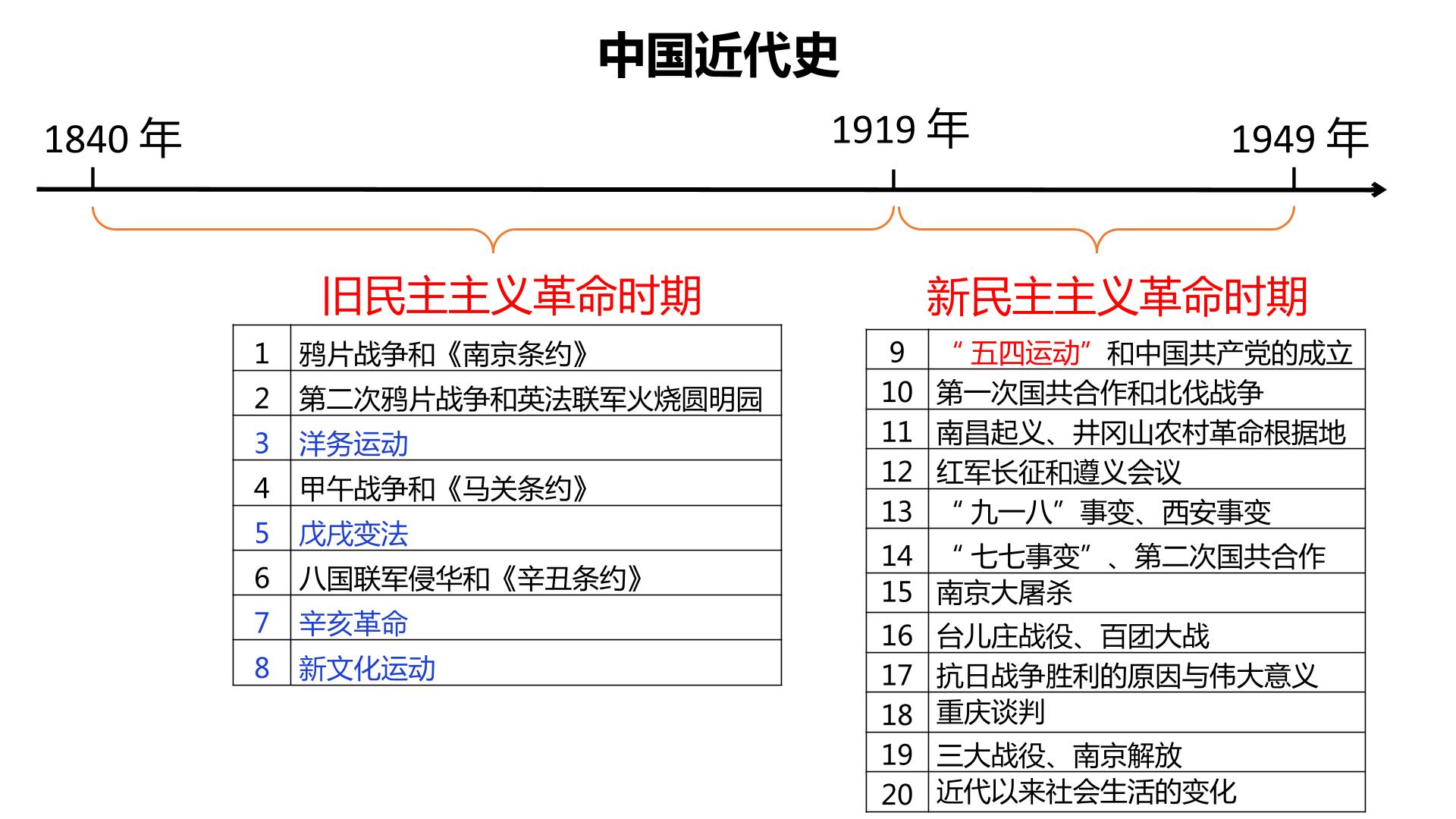 中国近代史

1840年

1919年

1949年

旧民主主义革命时期

| 1 | 鸦片战争和《南京条约》 |
|---|---|
| 2 | 第二次鸦片战争和英法联军火烧圆明园 |
| 3 | 洋务运动 |
| 4 | 甲午战争和《马关条约》 |
| 5 | 戊戌变法 |
| 6 | 八国联军侵华和《辛丑条约》 |
| 7 | 辛亥革命 |
| 8 | 新文化运动 |

新民主主义革命时期

| 9 | “五四运动”和中国共产党的成立 |
|---|---|
| 10 | 第一次国共合作和北伐战争 |
| 11 | 南昌起义、井冈山农村革命根据地 |
| 12 | 红军长征和遵义会议 |
| 13 | “九一八”事变、西安事变 |
| 14 | “七七事变”、第二次国共合作 |
| 15 | 南京大屠杀 |
| 16 | 台儿庄战役、百团大战 |
| 17 | 抗日战争胜利的原因与伟大意义 |
| 18 | 重庆谈判 |
| 19 | 三大战役、南京解放 |
| 20 | 近代以来社会生活的变化 |